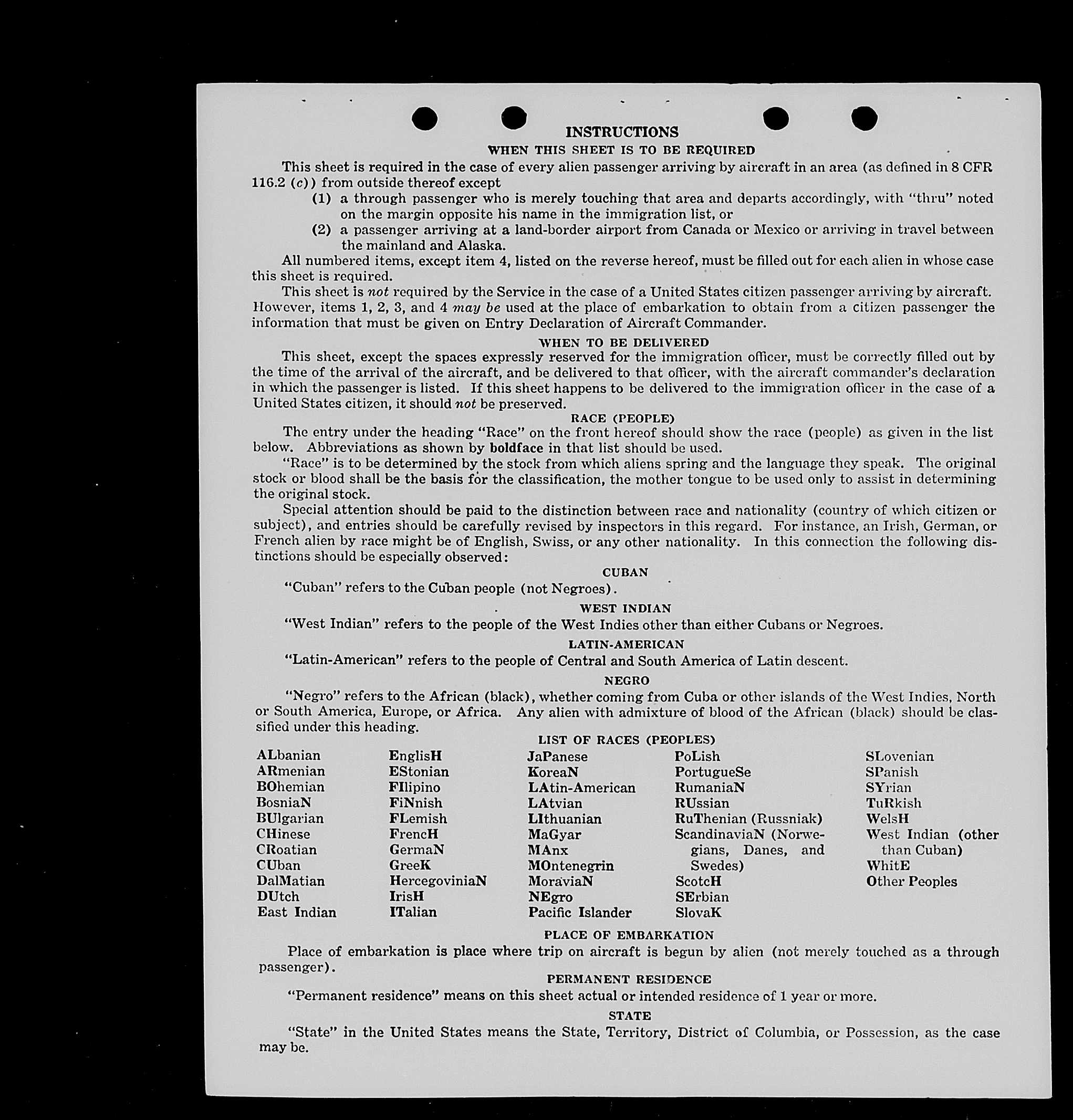 INSTRUCTIONS

WHEN THIS SHEET IS TO BE REQUIRED

This sheet is required in the case of every alien passenger arriving by aircraft in an area (as defined in 8 CFR 116.2 (c)) from outside thereof except

(1) a through passenger who is merely touching that area and departs accordingly, with "thru" noted on the margin opposite his name in the immigration list, or

(2) a passenger arriving at a land-border airport from Canada or Mexico or arriving in travel between the mainland and Alaska.

All numbered items, except item 4, listed on the reverse hereof, must be filled out for each alien in whose case this sheet is required.

This sheet is not required by the Service in the case of a United States citizen passenger arriving by aircraft. However, items 1, 2, 3, and 4 may be used at the place of embarkation to obtain from a citizen passenger the information that must be given on Entry Declaration of Aircraft Commander.

WHEN TO BE DELIVERED

This sheet, except the spaces expressly reserved for the immigration officer, must be correctly filled out by the time of the arrival of the aircraft, and be delivered to that officer, with the aircraft commander's declaration in which the passenger is listed. If this sheet happens to be delivered to the immigration officer in the case of a United States citizen, it should not be preserved.

RACE (PEOPLE)

The entry under the heading "Race" on the front hereof should show the race (people) as given in the list below. Abbreviations as shown by boldface in that list should be used.

"Race" is to be determined by the stock from which aliens spring and the language they speak. The original stock or blood shall be the basis for the classification, the mother tongue to be used only to assist in determining the original stock.

Special attention should be paid to the distinction between race and nationality (country of which citizen or subject), and entries should be carefully revised by inspectors in this regard. For instance, an Irish, German, or French alien by race might be of English, Swiss, or any other nationality. In this connection the following distinctions should be especially observed:

CUBAN

"Cuban" refers to the Cuban people (not Negroes).

WEST INDIAN

"West Indian" refers to the people of the West Indies other than either Cubans or Negroes.

LATIN-AMERICAN

"Latin-American" refers to the people of Central and South America of Latin descent.

NEGRO

"Negro" refers to the African (black), whether coming from Cuba or other islands of the West Indies, North or South America, Europe, or Africa. Any alien with admixture of blood of the African (black) should be classified under this heading.

LIST OF RACES (PEOPLES)

ALbanian
ARmenian
BOhemian
BosniaN
BUlgarian
CHinese
CRoatian
CUban
DalMatian
DUtch
East Indian

EnglisH
EStonian
FIlipino
FiNnish
FLemish
FrencH
GermaN
GreeK
HercegoviniaN
IrisH
ITalian

JaPanese
KoreaN
LAtin-American
LAtvian
LIthuanian
MaGyar
MAnx
MOntenegrin
MoraviaN
NEgro
Pacific Islander

PoLish
PortugueSe
RumaniaN
RUssian
RuThenian (Russniak)
ScandinaviaN (Norwegians, Danes, and Swedes)
ScotcH
SErbian
SlovaK

SLovenian
SPanish
SYrian
TuRkish
WelsH
West Indian (other than Cuban)
WhitE
Other Peoples

PLACE OF EMBARKATION

Place of embarkation is place where trip on aircraft is begun by alien (not merely touched as a through passenger).

PERMANENT RESIDENCE

"Permanent residence" means on this sheet actual or intended residence of 1 year or more.

STATE

"State" in the United States means the State, Territory, District of Columbia, or Possession, as the case may be.